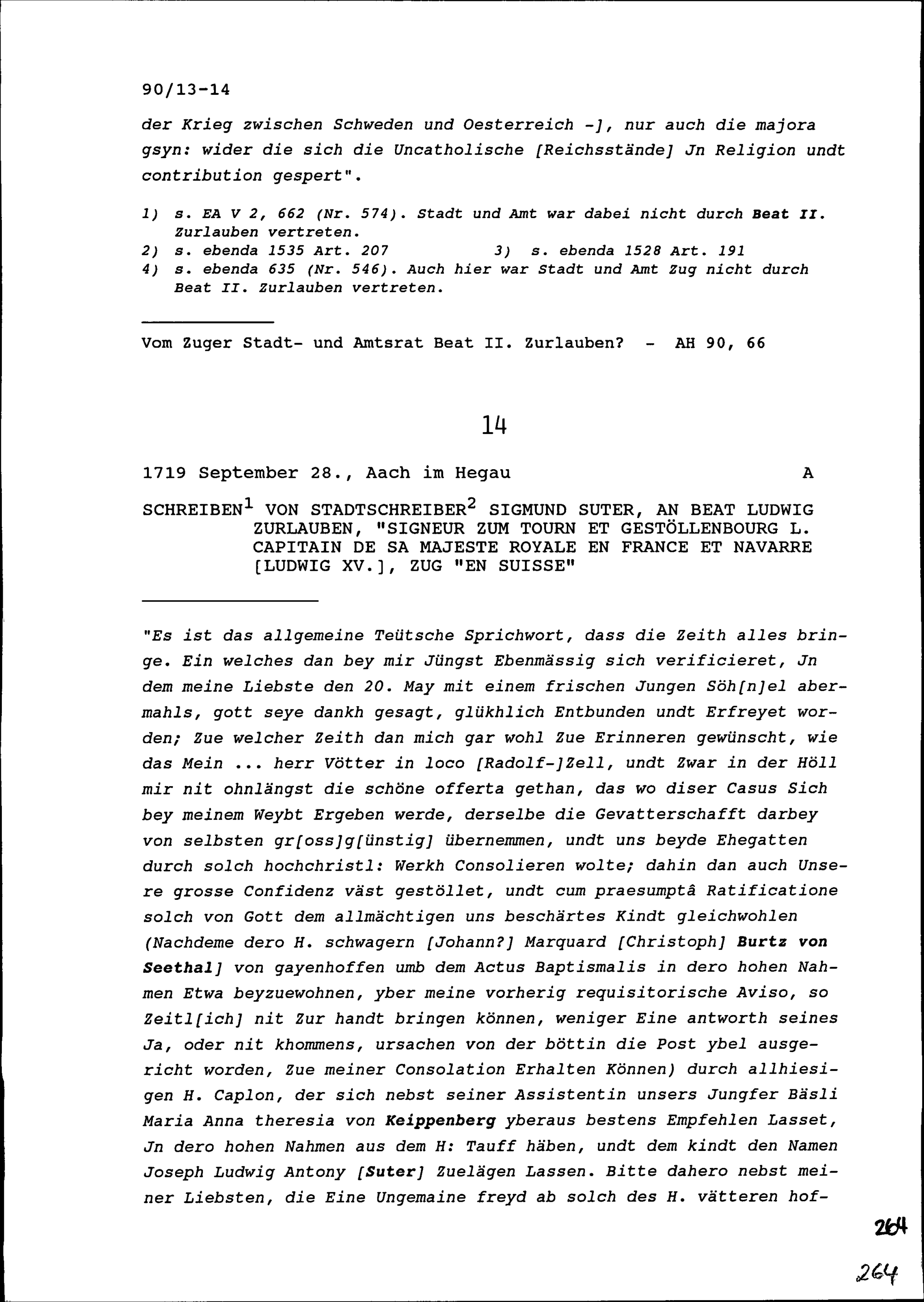 90/13-14

der Krieg zwischen Schweden und Oesterreich -], nur auch die majora gsyn: wider die sich die Uncatholische [Reichsstände] Jn Religion undt contribution gespert".

1) s. EA V 2, 662 (Nr. 574). Stadt und Amt war dabei nicht durch Beat II. Zurlauben vertreten.
2) s. ebenda 1535 Art. 207
3) s. ebenda 1528 Art. 191
4) s. ebenda 635 (Nr. 546). Auch hier war Stadt und Amt Zug nicht durch Beat II. Zurlauben vertreten.

Vom Zuger Stadt- und Amtsrat Beat II. Zurlauben? - AH 90, 66

14

1719 September 28., Aach im Hegau A

SCHREIBEN$^1$ VON STADTSCHREIBER$^2$ SIGMUND SUTER, AN BEAT LUDWIG ZURLAUBEN, "SIGNEUR ZUM TOURN ET GESTÖLLENBOURG L. CAPITAIN DE SA MAJESTE ROYALE EN FRANCE ET NAVARRE [LUDWIG XV.], ZUG "EN SUISSE"

"Es ist das allgemeine Teütsche Sprichwort, dass die Zeith alles bringe. Ein welches dan bey mir Jüngst Ebenmässig sich verificieret, Jn dem meine Liebste den 20. May mit einem frischen Jungen Söh[n]el abermahls, gott seye dankh gesagt, glükhlich Entbunden undt Erfreyet worden; Zue welcher Zeith dan mich gar wohl Zue Erinneren gewünscht, wie das Mein ... herr Vötter in loco [Radolf-]Zell, undt Zwar in der Höll mir nit ohnlängst die schöne offerta gethan, das wo diser Casus Sich bey meinem Weybt Ergeben werde, derselbe die Gevatterschafft darbey von selbsten gr[oss]g[ünstig] übernemmen, undt uns beyde Ehegatten durch solch hochchristl: Werkh Consolieren wolte; dahin dan auch Unsere grosse Confidenz väst gestöllet, undt cum praesumptâ Ratificatione solch von Gott dem allmächtigen uns beschärtes Kindt gleichwohlen (Nachdeme dero H. schwagern [Johann?] Marquard [Christoph] Burtz von Seethal] von gayenhoffen umb dem Actus Baptismalis in dero hohen Nahmen Etwa beyzuewohnen, yber meine vorherig requisitorische Aviso, so Zeitl[ich] nit Zur handt bringen können, weniger Eine antworth seines Ja, oder nit khommens, ursachen von der böttin die Post ybel ausgericht worden, Zue meiner Consolation Erhalten Können) durch allhiesigen H. Caplon, der sich nebst seiner Assistentin unsers Jungfer Bäsli Maria Anna theresia von Keippenberg yberaus bestens Empfehlen Lasset, Jn dero hohen Nahmen aus dem H: Tauff häben, undt dem kindt den Namen Joseph Ludwig Antony [Suter] Zuelägen Lassen. Bitte dahero nebst meiner Liebsten, die Eine Ungemaine freyd ab solch des H. vätteren hof-

264

264